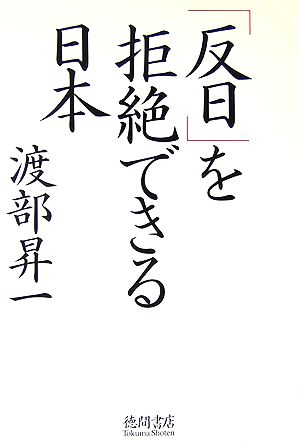 「反日」を拒絶できる日本

渡部昇一

徳間書店
Tokuma Shoten